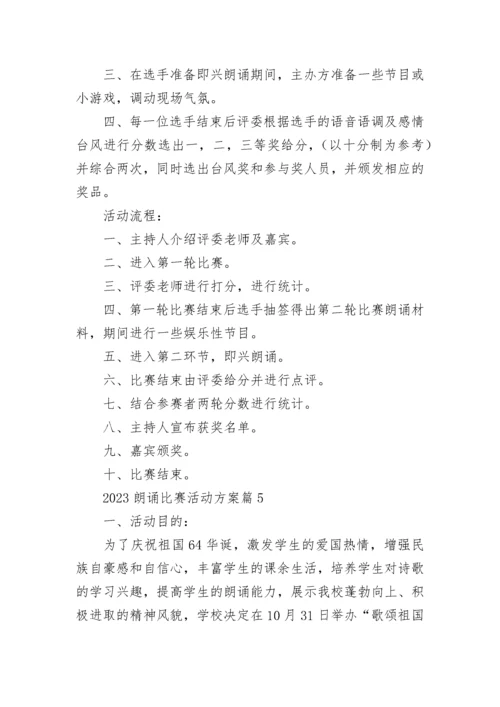 三、在选手准备即兴朗诵期间，主办方准备一些节目或小游戏，调动现场气氛。

四、每一位选手结束后评委根据选手的语音语调及感情台风进行分数选出一，二，三等奖给分，（以十分制为参考）并综合两次，同时选出台风奖和参与奖人员，并颁发相应的奖品。

活动流程：

一、主持人介绍评委老师及嘉宾。

二、进入第一轮比赛。

三、评委老师进行打分，进行统计。

四、第一轮比赛结束后选手抽签得出第二轮比赛朗诵材料，期间进行一些娱乐性节目。

五、进入第二环节，即兴朗诵。

六、比赛结束由评委给分并进行点评。

七、结合参赛者两轮分数进行统计。

八、主持人宣布获奖名单。

九、嘉宾颁奖。

十、比赛结束。

2023 朗诵比赛活动方案篇 5

一、活动目的：

为了庆祝祖国 64 华诞，激发学生的爱国热情，增强民族自豪感和自信心，丰富学生的课余生活，培养学生对诗歌的学习兴趣，提高学生的朗诵能力，展示我校蓬勃向上、积极进取的精神风貌，学校决定在 10 月 31 日举办“歌颂祖国